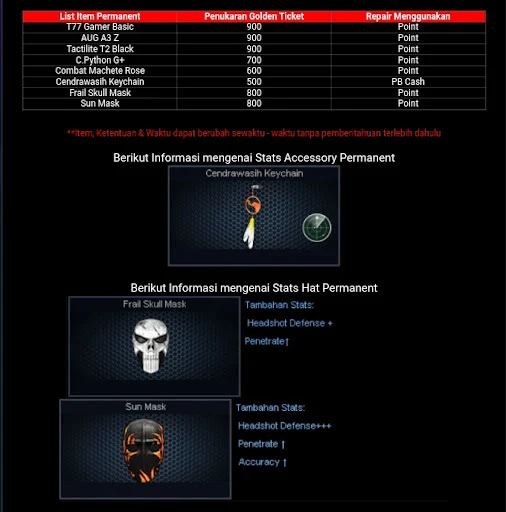 | List Item Permanent | Penukaran Golden Ticket | Repair Menggunakan |
|---|---|---|
| T77 Gamer Basic | 900 | Point |
| AUG A3 Z | 900 | Point |
| Tactilite T2 Black | 900 | Point |
| C.Python G+ | 700 | Point |
| Combat Machete Rose | 600 | Point |
| Cendrawasih Keychain | 500 | PB Cash |
| Frail Skull Mask | 800 | Point |
| Sun Mask | 800 | Point |

**Item, Ketentuan & Waktu dapat berubah sewaktu - waktu tanpa pemberitahuan terlebih dahulu

Berikut Informasi mengenai Stats Accessory Permanent

Cendrawasih Keychain

Berikut Informasi mengenai Stats Hat Permanent

Frail Skull Mask

Tambahan Stats:

Headshot Defense +

Penetrate↑

Sun Mask

Tambahan Stats:

Headshot Defense+++

Penetrate ↑

Accuracy ↑